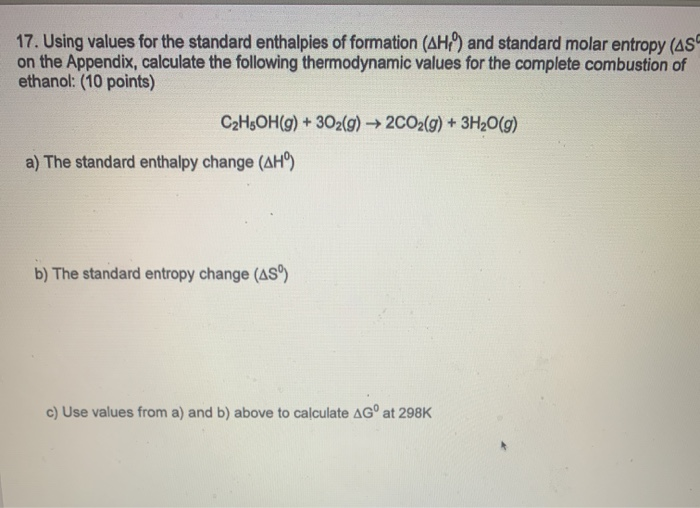 17. Using values for the standard enthalpies of formation ($\Delta H_f^0$) and standard molar entropy ($\Delta S^0$ on the Appendix, calculate the following thermodynamic values for the complete combustion of ethanol: (10 points)

$C_2H_5OH(g) + 3O_2(g) \rightarrow 2CO_2(g) + 3H_2O(g)$

a) The standard enthalpy change ($\Delta H^0$)

b) The standard entropy change ($\Delta S^0$)

c) Use values from a) and b) above to calculate $\Delta G^0$ at 298K